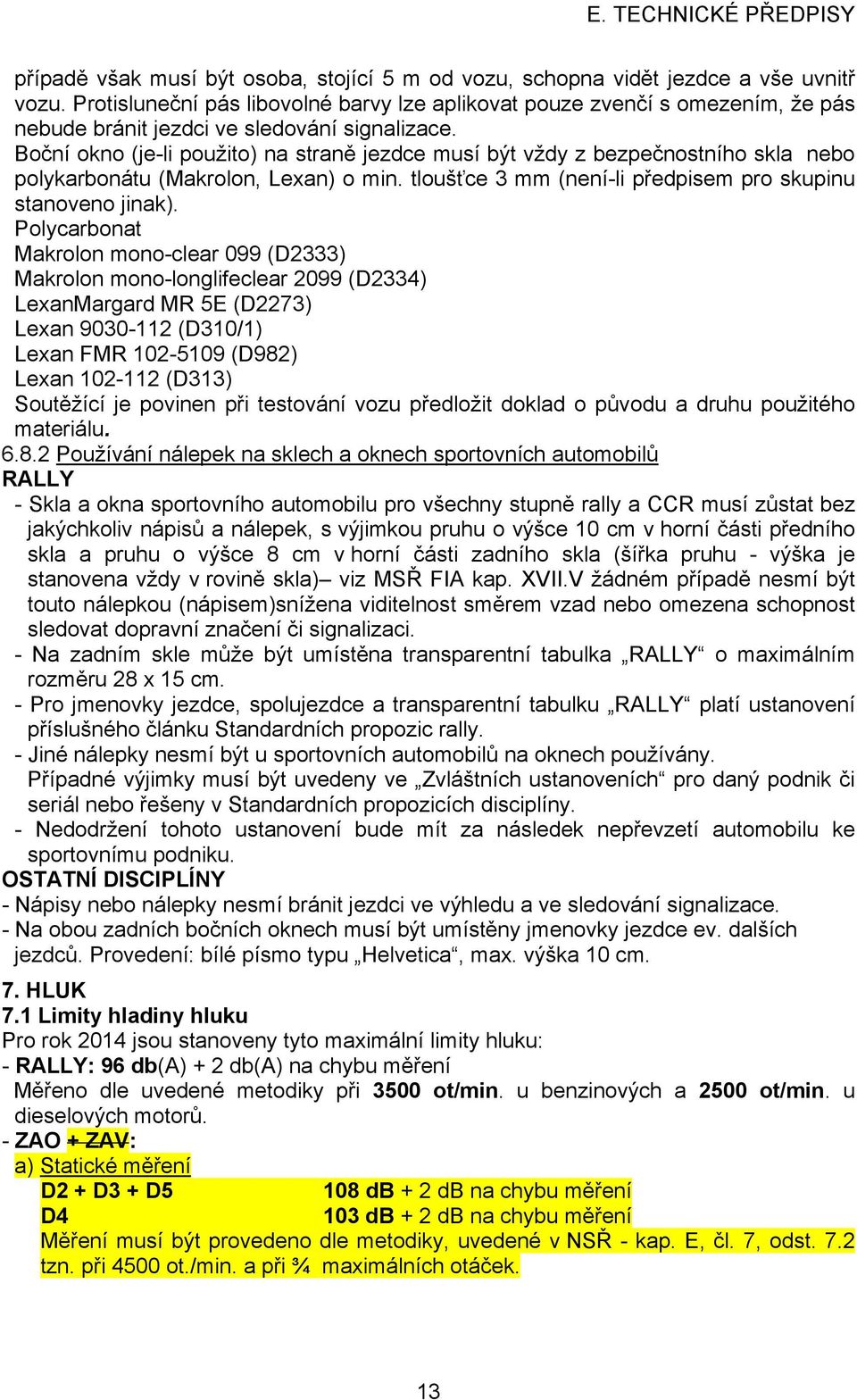 E. TECHNICKÉ PŘEDPISY

případě však musí být osoba, stojící 5 m od vozu, schopna vidět jezdce a vše uvnitř vozu. Protisluneční pás libovolné barvy lze aplikovat pouze zvenčí s omezením, že pás nebude bránit jezdci ve sledování signalizace.
Boční okno (je-li použito) na straně jezdce musí být vždy z bezpečnostního skla nebo polykarbonátu (Makrolon, Lexan) o min. tloušťce 3 mm (není-li předpisem pro skupinu stanoveno jinak).
Polycarbonat
Makrolon mono-clear 099 (D2333)
Makrolon mono-longlifeclear 2099 (D2334)
LexanMargard MR 5E (D2273)
Lexan 9030-112 (D310/1)
Lexan FMR 102-5109 (D982)
Lexan 102-112 (D313)
Soutěžící je povinen při testování vozu předložit doklad o původu a druhu použitého materiálu.
6.8.2 Používání nálepek na sklech a oknech sportovních automobilů
RALLY
- Skla a okna sportovního automobilu pro všechny stupně rally a CCR musí zůstat bez jakýchkoliv nápisů a nálepek, s výjimkou pruhu o výšce 10 cm v horní části předního skla a pruhu o výšce 8 cm v horní části zadního skla (šířka pruhu - výška je stanovena vždy v rovině skla)– viz MSŘ FIA kap. XVII.V žádném případě nesmí být touto nálepkou (nápisem)snížena viditelnost směrem vzad nebo omezena schopnost sledovat dopravní značení či signalizaci.
- Na zadním skle může být umístěna transparentní tabulka „RALLY“ o maximálním rozměru 28 x 15 cm.
- Pro jmenovky jezdce, spolujezdce a transparentní tabulku „RALLY“ platí ustanovení příslušného článku Standardních propozic rally.
- Jiné nálepky nesmí být u sportovních automobilů na oknech používány.
Případné výjimky musí být uvedeny ve „Zvláštních ustanoveních“ pro daný podnik či seriál nebo řešeny v Standardních propozicích disciplíny.
- Nedodržení tohoto ustanovení bude mít za následek nepřevzetí automobilu ke sportovnímu podniku.
OSTATNÍ DISCIPLÍNY
- Nápisy nebo nálepky nesmí bránit jezdci ve výhledu a ve sledování signalizace.
- Na obou zadních bočních oknech musí být umístěny jmenovky jezdce ev. dalších jezdců. Provedení: bílé písmo typu „Helvetica“, max. výška 10 cm.

7. HLUK
7.1 Limity hladiny hluku
Pro rok 2014 jsou stanoveny tyto maximální limity hluku:
- RALLY: 96 db(A) + 2 db(A) na chybu měření
Měřeno dle uvedené metodiky při 3500 ot/min. u benzinových a 2500 ot/min. u dieselových motorů.
- ZAO + ZAV:
a) Statické měření
D2 + D3 + D5 108 dB + 2 dB na chybu měření
D4 103 dB + 2 dB na chybu měření
Měření musí být provedeno dle metodiky, uvedené v NSŘ - kap. E, čl. 7, odst. 7.2 tzn. při 4500 ot./min. a při ¾ maximálních otáček.

13